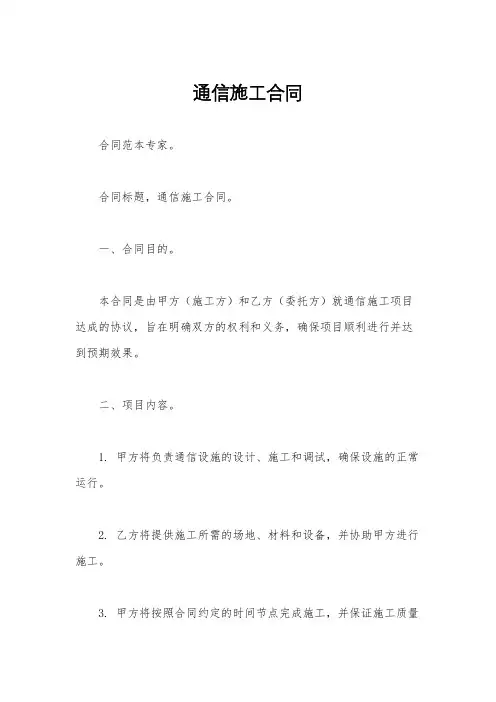 通信施工合同

合同范本专家。

合同标题，通信施工合同。

一、合同目的。

本合同是由甲方（施工方）和乙方（委托方）就通信施工项目达成的协议，旨在明确双方的权利和义务，确保项目顺利进行并达到预期效果。

二、项目内容。

1. 甲方将负责通信设施的设计、施工和调试，确保设施的正常运行。

2. 乙方将提供施工所需的场地、材料和设备，并协助甲方进行施工。

3. 甲方将按照合同约定的时间节点完成施工，并保证施工质量